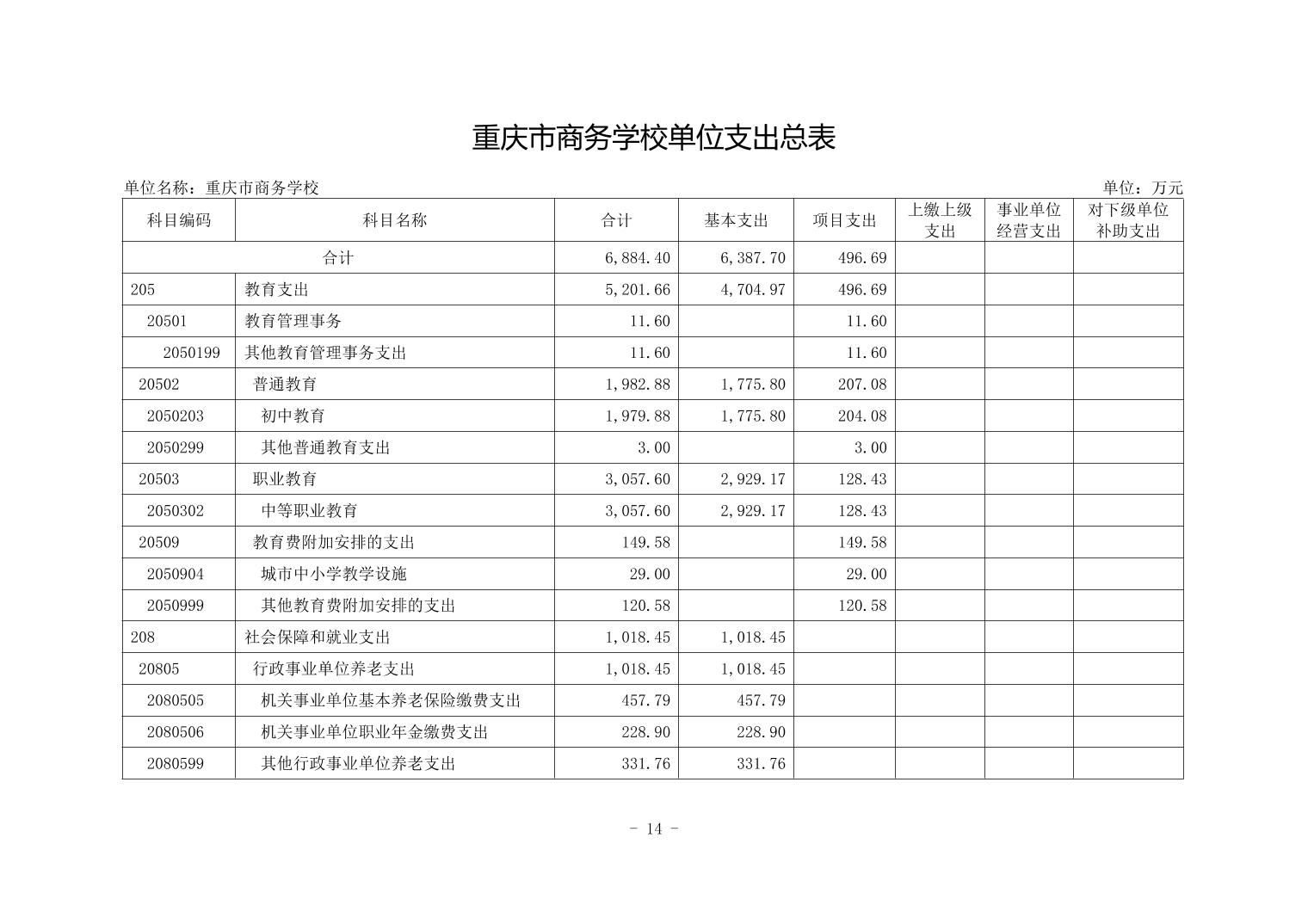 重庆市商务学校单位支出总表

单位名称：重庆市商务学校

单位：万元

| 科目编码 | 科目名称 | 合计 | 基本支出 | 项目支出 | 上缴上级支出 | 事业单位经营支出 | 对下级单位补助支出 |
|---|---|---|---|---|---|---|---|
| 合计 | | 6,884.40 | 6,387.70 | 496.69 | | | |
| 205 | 教育支出 | 5,201.66 | 4,704.97 | 496.69 | | | |
| 20501 | 教育管理事务 | 11.60 | | 11.60 | | | |
| 2050199 | 其他教育管理事务支出 | 11.60 | | 11.60 | | | |
| 20502 | 普通教育 | 1,982.88 | 1,775.80 | 207.08 | | | |
| 2050203 | 初中教育 | 1,979.88 | 1,775.80 | 204.08 | | | |
| 2050299 | 其他普通教育支出 | 3.00 | | 3.00 | | | |
| 20503 | 职业教育 | 3,057.60 | 2,929.17 | 128.43 | | | |
| 2050302 | 中等职业教育 | 3,057.60 | 2,929.17 | 128.43 | | | |
| 20509 | 教育费附加安排的支出 | 149.58 | | 149.58 | | | |
| 2050904 | 城市中小学教学设施 | 29.00 | | 29.00 | | | |
| 2050999 | 其他教育费附加安排的支出 | 120.58 | | 120.58 | | | |
| 208 | 社会保障和就业支出 | 1,018.45 | 1,018.45 | | | | |
| 20805 | 行政事业单位养老支出 | 1,018.45 | 1,018.45 | | | | |
| 2080505 | 机关事业单位基本养老保险缴费支出 | 457.79 | 457.79 | | | | |
| 2080506 | 机关事业单位职业年金缴费支出 | 228.90 | 228.90 | | | | |
| 2080599 | 其他行政事业单位养老支出 | 331.76 | 331.76 | | | | |

- 14 -